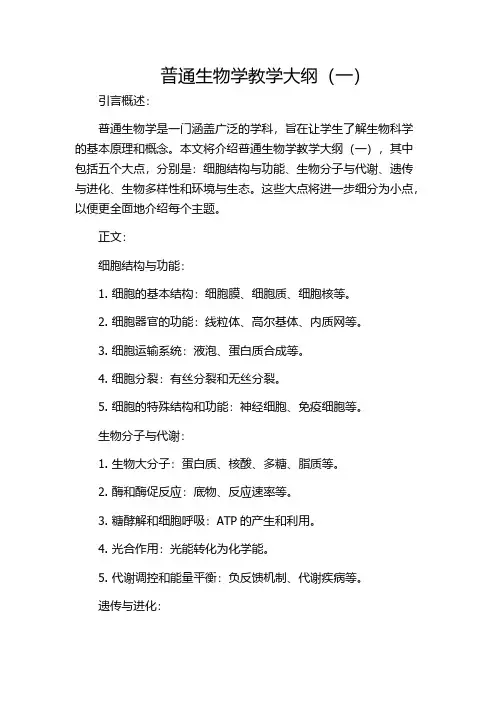 普通生物学教学大纲（一）

引言概述：

普通生物学是一门涵盖广泛的学科，旨在让学生了解生物科学的基本原理和概念。本文将介绍普通生物学教学大纲（一），其中包括五个大点，分别是：细胞结构与功能、生物分子与代谢、遗传与进化、生物多样性和环境与生态。这些大点将进一步细分为小点，以便更全面地介绍每个主题。

正文：

细胞结构与功能：

1. 细胞的基本结构：细胞膜、细胞质、细胞核等。

2. 细胞器官的功能：线粒体、高尔基体、内质网等。

3. 细胞运输系统：液泡、蛋白质合成等。

4. 细胞分裂：有丝分裂和无丝分裂。

5. 细胞的特殊结构和功能：神经细胞、免疫细胞等。

生物分子与代谢：

1. 生物大分子：蛋白质、核酸、多糖、脂质等。

2. 酶和酶促反应：底物、反应速率等。

3. 糖酵解和细胞呼吸：ATP 的产生和利用。

4. 光合作用：光能转化为化学能。

5. 代谢调控和能量平衡：负反馈机制、代谢疾病等。

遗传与进化：